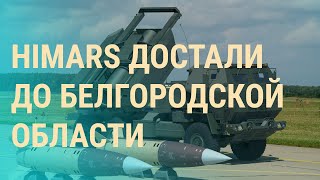 HIMARS ДОСТАЛИ ДО БЕЛГОРОДСКОЙ ОБЛАСТИ